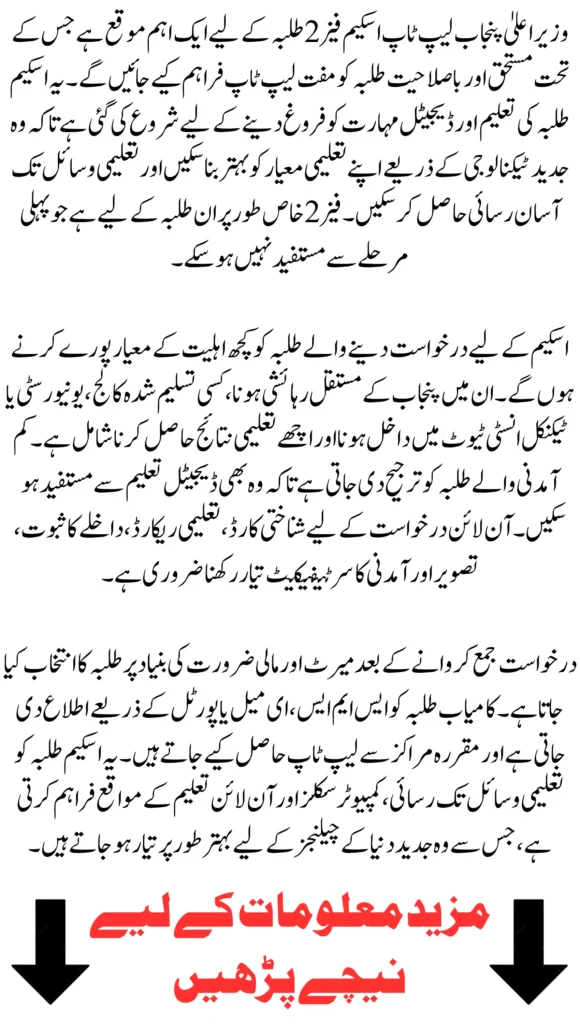 وزیر اعلیٰ پنجاب لیپ ٹاپ اسکیم فیز 2 طلبہ کے لیے ایک اہم موقع ہے جس کے تحت مستحق اور باصلاحیت طلبہ کو مفت لیپ ٹاپ فراہم کیے جائیں گے۔ یہ اسکیم طلبہ کی تعلیم اور ڈیجیٹل مہارت کو فروغ دینے کے لیے شروع کی گئی ہے تاکہ وہ جدید ٹیکنالوجی کے ذریعے اپنے تعلیمی معیار کو بہتر بنا سکیں اور تعلیمی وسائل تک آسان رسائی حاصل کر سکیں۔ فیز 2 خاص طور پر ان طلبہ کے لیے ہے جو پہلی مرحلے سے مستفید نہیں ہو سکے۔

اسکیم کے لیے درخواست دینے والے طلبہ کو کچھ اہلیت کے معیار پورے کرنے ہوں گے۔ ان میں پنجاب کے مستقل رہائشی ہونا، کسی تسلیم شدہ کالج، یونیورسٹی یا ٹیکنیکل انسٹی ٹیوٹ میں داخل ہونا اور اچھے تعلیمی نتائج حاصل کرنا شامل ہے۔ کم آمدنی والے طلبہ کو ترجیح دی جاتی ہے تاکہ وہ بھی ڈیجیٹل تعلیم سے مستفید ہو سکیں۔ آن لائن درخواست کے لیے شناختی کارڈ، تعلیمی ریکارڈ، داخلے کا ثبوت، تصویر اور آمدنی کا سرٹیفیکیٹ تیار رکھنا ضروری ہے۔

درخواست جمع کروانے کے بعد میرٹ اور مالی ضرورت کی بنیاد پر طلبہ کا انتخاب کیا جاتا ہے۔ کامیاب طلبہ کو ایس ایم ایس، ای میل یا پورٹل کے ذریعے اطلاع دی جاتی ہے اور مقررہ مراکز سے لیپ ٹاپ حاصل کیے جاتے ہیں۔ یہ اسکیم طلبہ کو تعلیمی وسائل تک رسائی، کمپیوٹر سکلز اور آن لائن تعلیم کے مواقع فراہم کرتی ہے، جس سے وہ جدید دنیا کے چیلنجز کے لیے بہتر طور پر تیار ہو جاتے ہیں۔

مزید معلومات کے لیے نیچے پڑھیں